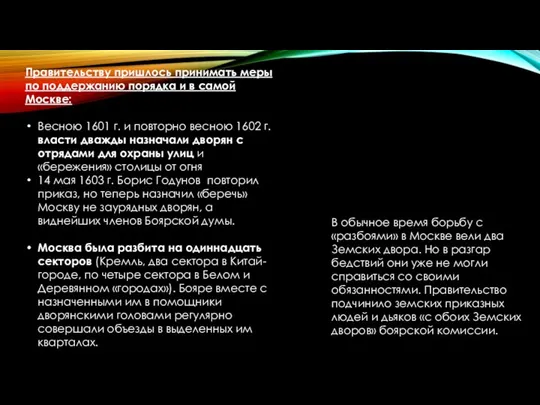 Правительству пришлось принимать меры по поддержанию порядка и в самой Москве:

• Весною 1601 г. и повторно весною 1602 г. власти дважды назначали дворян с отрядами для охраны улиц и «бережения» столицы от огня
• 14 мая 1603 г. Борис Годунов повторил приказ, но теперь назначил «беречь» Москву не заурядных дворян, а виднейших членов Боярской думы.

• Москва была разбита на одиннадцать секторов (Кремль, два сектора в Китай-городе, по четыре сектора в Белом и Деревянном «городах»). Бояре вместе с назначенными им в помощники дворянскими головами регулярно совершали объезды в выделенных им кварталах.

В обычное время борьбу с «разбоями» в Москве вели два Земских двора. Но в разгар бедствий они уже не могли справиться со своими обязанностями. Правительство подчинило земских приказных людей и дьяков «с обоих Земских дворов» боярской комиссии.